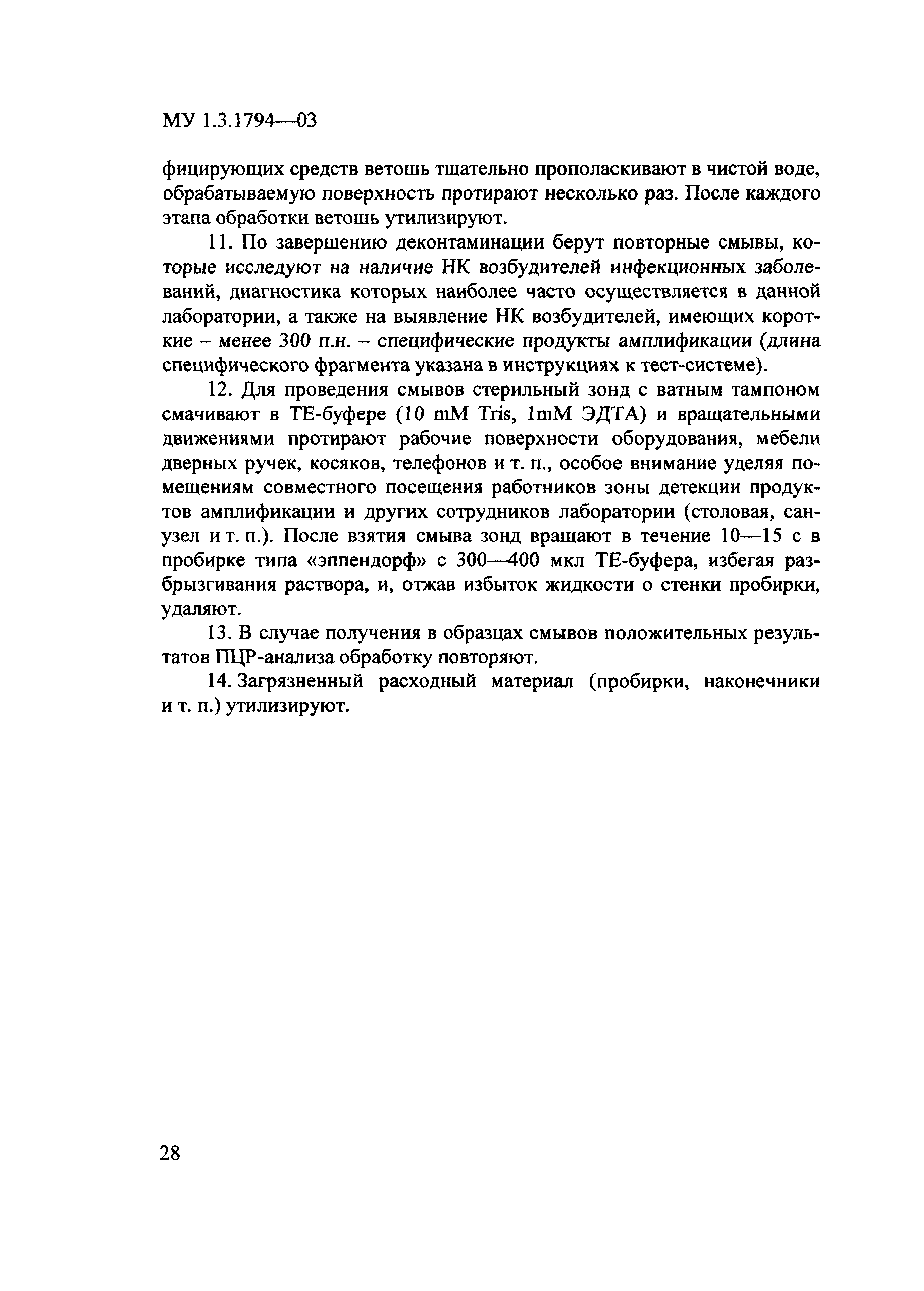 МУ 1.3.1794—03

фицирующих средств ветошь тщательно прополаскивают в чистой воде, обрабатываемую поверхность протирают несколько раз. После каждого этапа обработки ветошь утилизируют.

11. По завершению деконтаминации берут повторные смывы, которые исследуют на наличие НК возбудителей инфекционных заболеваний, диагностика которых наиболее часто осуществляется в данной лаборатории, а также на выявление НК возбудителей, имеющих короткие – менее 300 п.н. – специфические продукты амплификации (длина специфического фрагмента указана в инструкциях к тест-системе).

12. Для проведения смывов стерильный зонд с ватным тампоном смачивают в ТЕ-буфере (10 mM Tris, 1mM ЭДТА) и вращательными движениями протирают рабочие поверхности оборудования, мебели дверных ручек, косяков, телефонов и т. п., особое внимание уделяя помещениям совместного посещения работников зоны детекции продуктов амплификации и других сотрудников лаборатории (столовая, санузел и т. п.). После взятия смыва зонд вращают в течение 10—15 с в пробирке типа «эппендорф» с 300—400 мкл ТЕ-буфера, избегая разбрызгивания раствора, и, отжав избыток жидкости о стенки пробирки, удаляют.

13. В случае получения в образцах смывов положительных результатов ПЦР-анализа обработку повторяют.

14. Загрязненный расходный материал (пробирки, наконечники и т. п.) утилизируют.

28